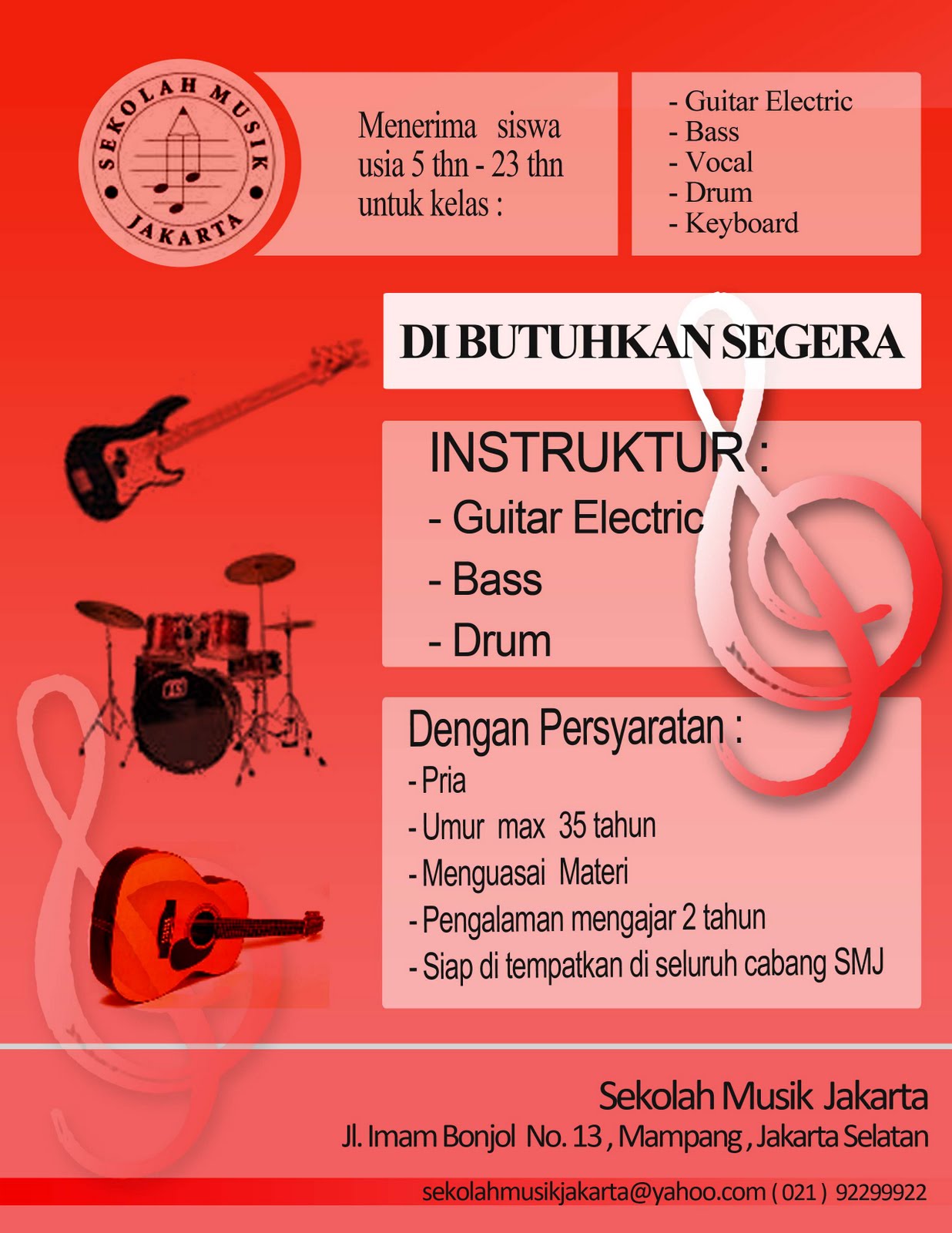 SEKOLAH MUSIK JAKARTA

Menerima siswa usia 5 thn - 23 thn untuk kelas :

- Guitar Electric
- Bass
- Vocal
- Drum
- Keyboard

DI BUTUHKAN SEGERA

INSTRUKTUR :
- Guitar Electric
- Bass
- Drum

Dengan Persyaratan :
- Pria
- Umur max 35 tahun
- Menguasai Materi
- Pengalaman mengajar 2 tahun
- Siap di tempatkan di seluruh cabang SMJ

Sekolah Musik Jakarta
Jl. Imam Bonjol No. 13 , Mampang , Jakarta Selatan
sekolahmusikjakarta@yahoo.com ( 021 ) 92299922